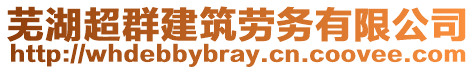 芜湖超群建筑劳务有限公司
http://whdebbybray.cn.coovee.com